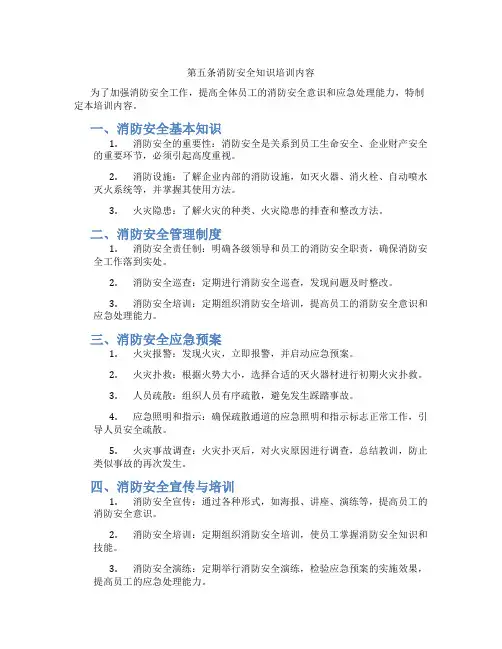 第五条消防安全知识培训内容

为了加强消防安全工作，提高全体员工的消防安全意识和应急处理能力，特制定本培训内容。

一、消防安全基本知识

1. 消防安全的重要性：消防安全是关系到员工生命安全、企业财产安全的重要环节，必须引起高度重视。

2. 消防设施：了解企业内部的消防设施，如灭火器、消火栓、自动喷水灭火系统等，并掌握其使用方法。

3. 火灾隐患：了解火灾的种类、火灾隐患的排查和整改方法。

二、消防安全管理制度

1. 消防安全责任制：明确各级领导和员工的消防安全职责，确保消防安全工作落到实处。

2. 消防安全巡查：定期进行消防安全巡查，发现问题及时整改。

3. 消防安全培训：定期组织消防安全培训，提高员工的消防安全意识和应急处理能力。

三、消防安全应急预案

1. 火灾报警：发现火灾，立即报警，并启动应急预案。

2. 火灾扑救：根据火势大小，选择合适的灭火器材进行初期火灾扑救。

3. 人员疏散：组织人员有序疏散，避免发生踩踏事故。

4. 应急照明和指示：确保疏散通道的应急照明和指示标志正常工作，引导人员安全疏散。

5. 火灾事故调查：火灾扑灭后，对火灾原因进行调查，总结教训，防止类似事故的再次发生。

四、消防安全宣传与培训

1. 消防安全宣传：通过各种形式，如海报、讲座、演练等，提高员工的消防安全意识。

2. 消防安全培训：定期组织消防安全培训，使员工掌握消防安全知识和技能。

3. 消防安全演练：定期举行消防安全演练，检验应急预案的实施效果，提高员工的应急处理能力。